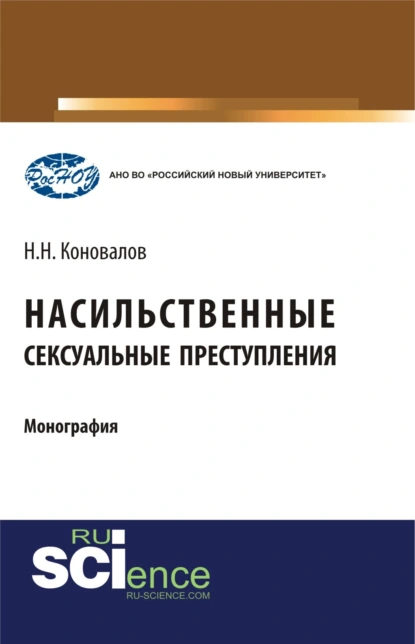 РосНОУ

АНО ВО «РОССИЙСКИЙ НОВЫЙ УНИВЕРСИТЕТ»

Н.Н. Коновалов

НАСИЛЬСТВЕННЫЕ СЕКСУАЛЬНЫЕ ПРЕСТУПЛЕНИЯ

Монография

RU SCIence
RU-SCIENCE.COM